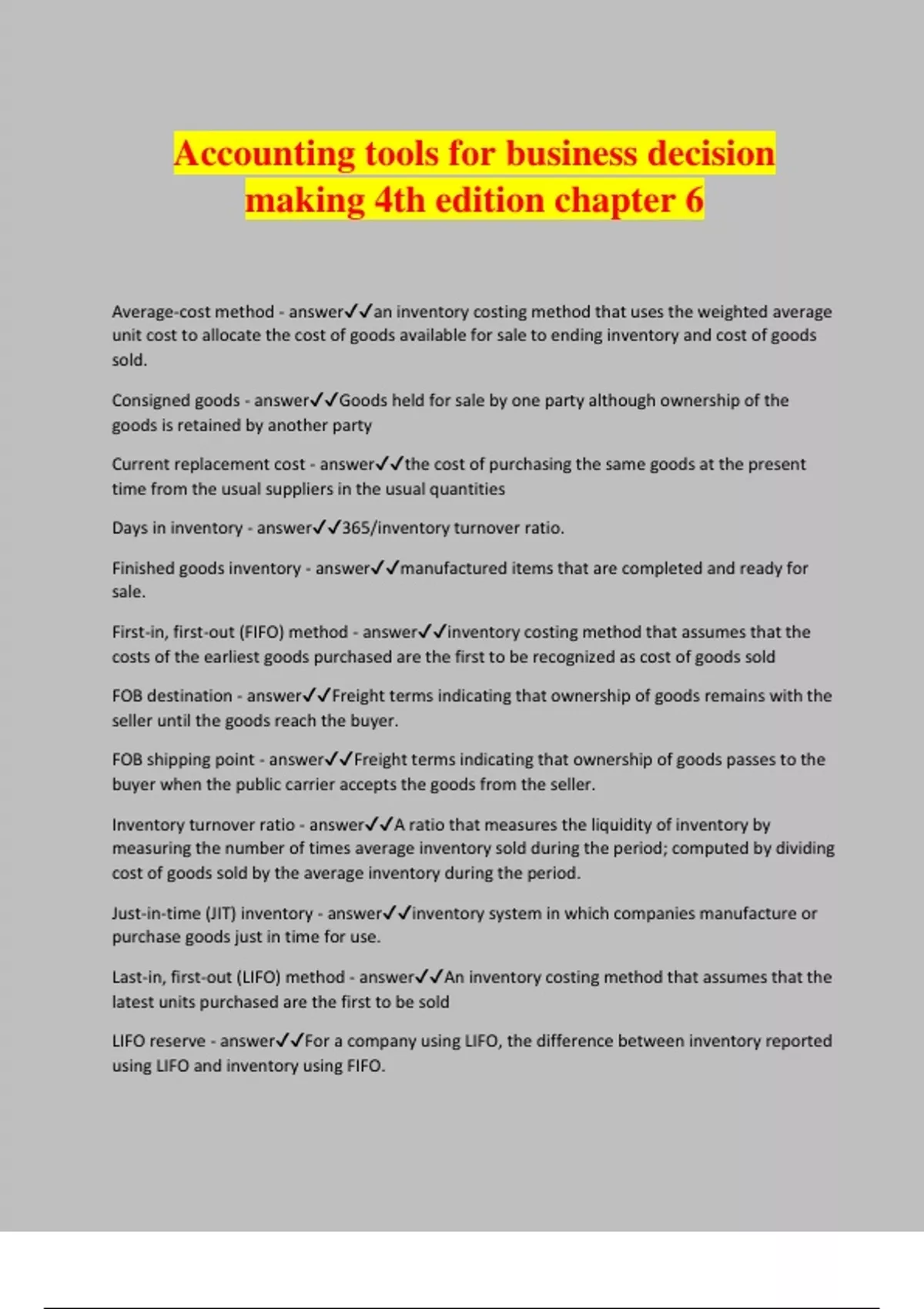 Accounting tools for business decision making 4th edition chapter 6

Average-cost method - answer✓✓an inventory costing method that uses the weighted average unit cost to allocate the cost of goods available for sale to ending inventory and cost of goods sold.

Consigned goods - answer✓✓Goods held for sale by one party although ownership of the goods is retained by another party

Current replacement cost - answer✓✓the cost of purchasing the same goods at the present time from the usual suppliers in the usual quantities

Days in inventory - answer✓✓365/inventory turnover ratio.

Finished goods inventory - answer✓✓manufactured items that are completed and ready for sale.

First-in, first-out (FIFO) method - answer✓✓inventory costing method that assumes that the costs of the earliest goods purchased are the first to be recognized as cost of goods sold

FOB destination - answer✓✓Freight terms indicating that ownership of goods remains with the seller until the goods reach the buyer.

FOB shipping point - answer✓✓Freight terms indicating that ownership of goods passes to the buyer when the public carrier accepts the goods from the seller.

Inventory turnover ratio - answer✓✓A ratio that measures the liquidity of inventory by measuring the number of times average inventory sold during the period; computed by dividing cost of goods sold by the average inventory during the period.

Just-in-time (JIT) inventory - answer✓✓inventory system in which companies manufacture or purchase goods just in time for use.

Last-in, first-out (LIFO) method - answer✓✓An inventory costing method that assumes that the latest units purchased are the first to be sold

LIFO reserve - answer✓✓For a company using LIFO, the difference between inventory reported using LIFO and inventory using FIFO.